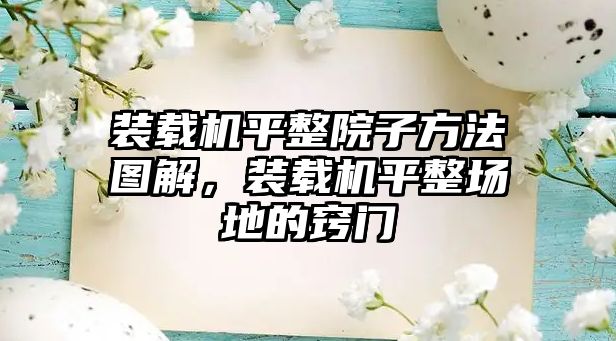 装载机平整院子方法图解，装载机平整场地的窍门